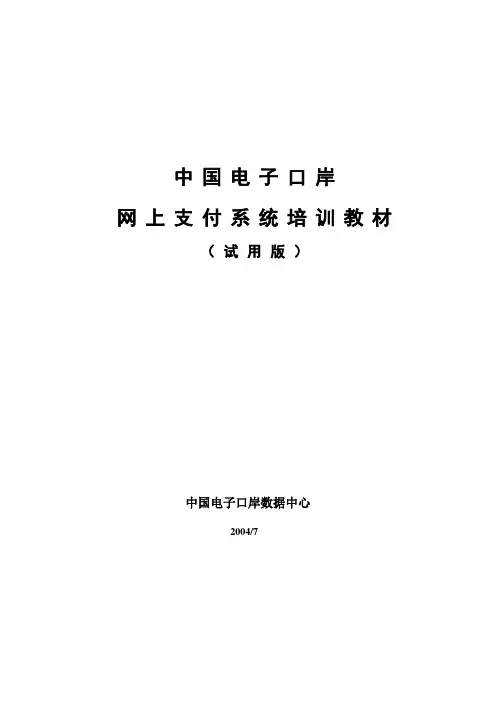 中国电子口岸

网上支付系统培训教材

（试用版）

中国电子口岸数据中心

2004/7